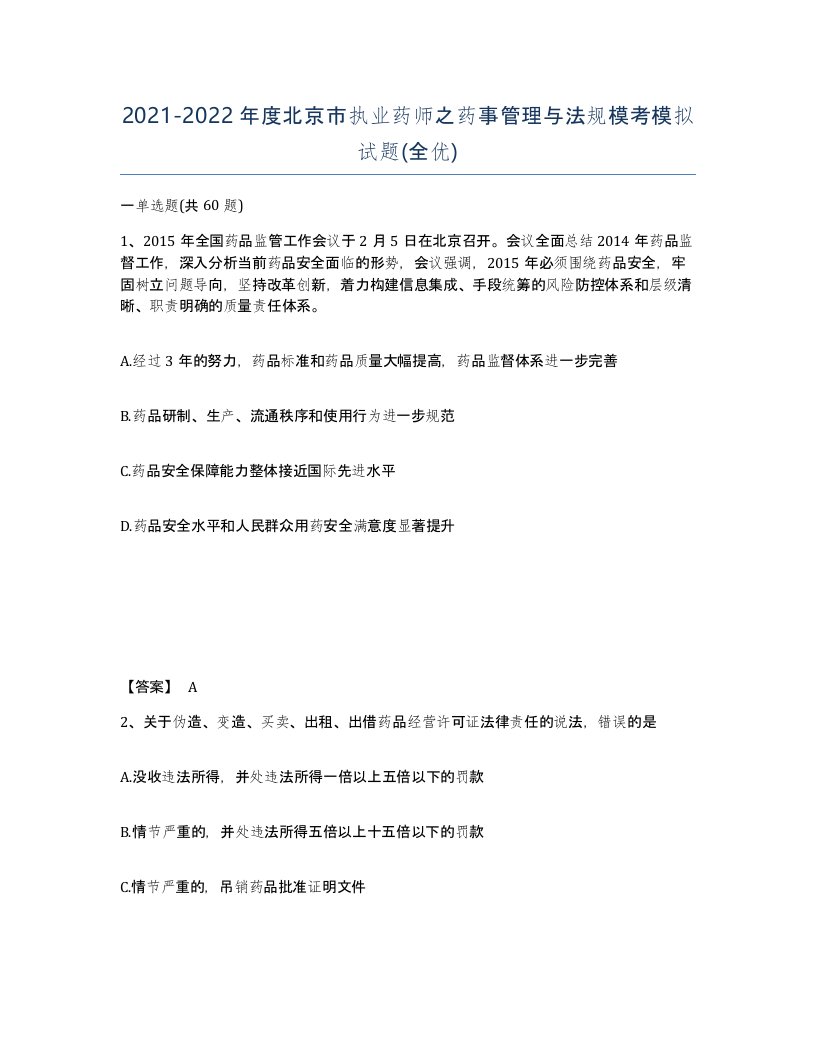 2021-2022年度北京市执业药师之药事管理与法规模考模拟试题(全优)

一单选题(共60题)

1、2015年全国药品监管工作会议于2月5日在北京召开。会议全面总结2014年药品监督工作，深入分析当前药品安全面临的形势，会议强调，2015年必须围绕药品安全，牢固树立问题导向，坚持改革创新，着力构建信息集成、手段统筹的风险防控体系和层级清晰、职责明确的质量责任体系。

A.经过3年的努力，药品标准和药品质量大幅提高，药品监督体系进一步完善

B.药品研制、生产、流通秩序和使用行为进一步规范

C.药品安全保障能力整体接近国际先进水平

D.药品安全水平和人民群众用药安全满意度显著提升

【答案】 A

2、关于伪造、变造、买卖、出租、出借药品经营许可证法律责任的说法，错误的是

A.没收违法所得，并处违法所得一倍以上五倍以下的罚款

B.情节严重的，并处违法所得五倍以上十五倍以下的罚款

C.情节严重的，吊销药品批准证明文件